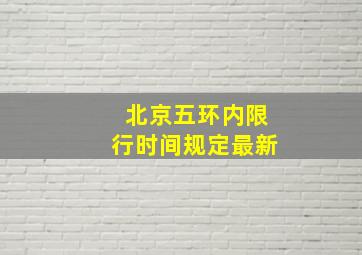 北京五环内限行时间规定最新